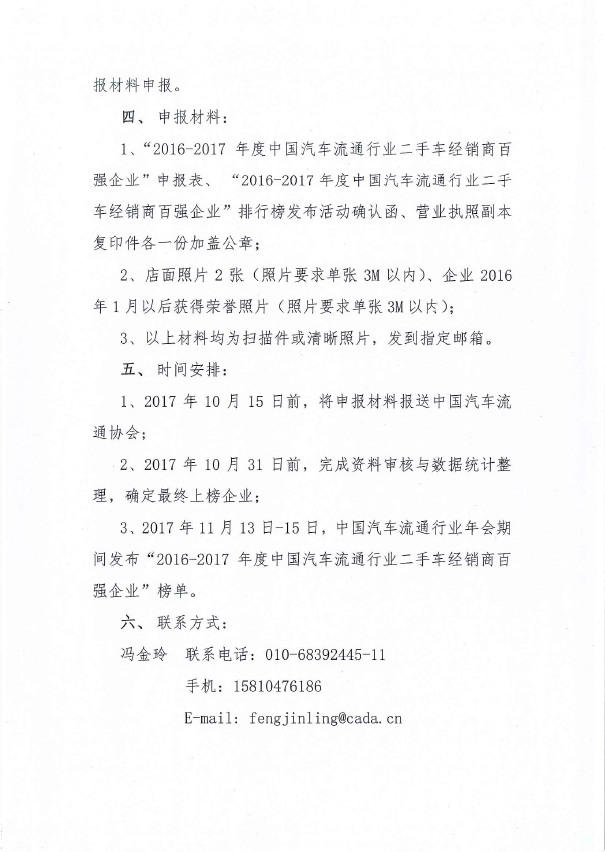 报材料申报。

四、申报材料：

1、“2016-2017 年度中国汽车流通行业二手车经销商百强企业”申报表、“2016-2017 年度中国汽车流通行业二手车经销商百强企业”排行榜发布活动确认函、营业执照副本复印件各一份加盖公章；

2、店面照片 2 张（照片要求单张 3M 以内）、企业 2016 年 1 月以后获得荣誉照片（照片要求单张 3M 以内）；

3、以上材料均为扫描件或清晰照片，发到指定邮箱。

五、时间安排：

1、2017 年 10 月 15 日前，将申报材料报送中国汽车流通协会；

2、2017 年 10 月 31 日前，完成资料审核与数据统计整理，确定最终上榜企业；

3、2017 年 11 月 13 日-15 日，中国汽车流通行业年会期间发布“2016-2017 年度中国汽车流通行业二手车经销商百强企业”榜单。

六、联系方式：

冯金玲 联系电话：010-68392445-11

手机：15810476186

E-mail: fengjinling@cada.cn